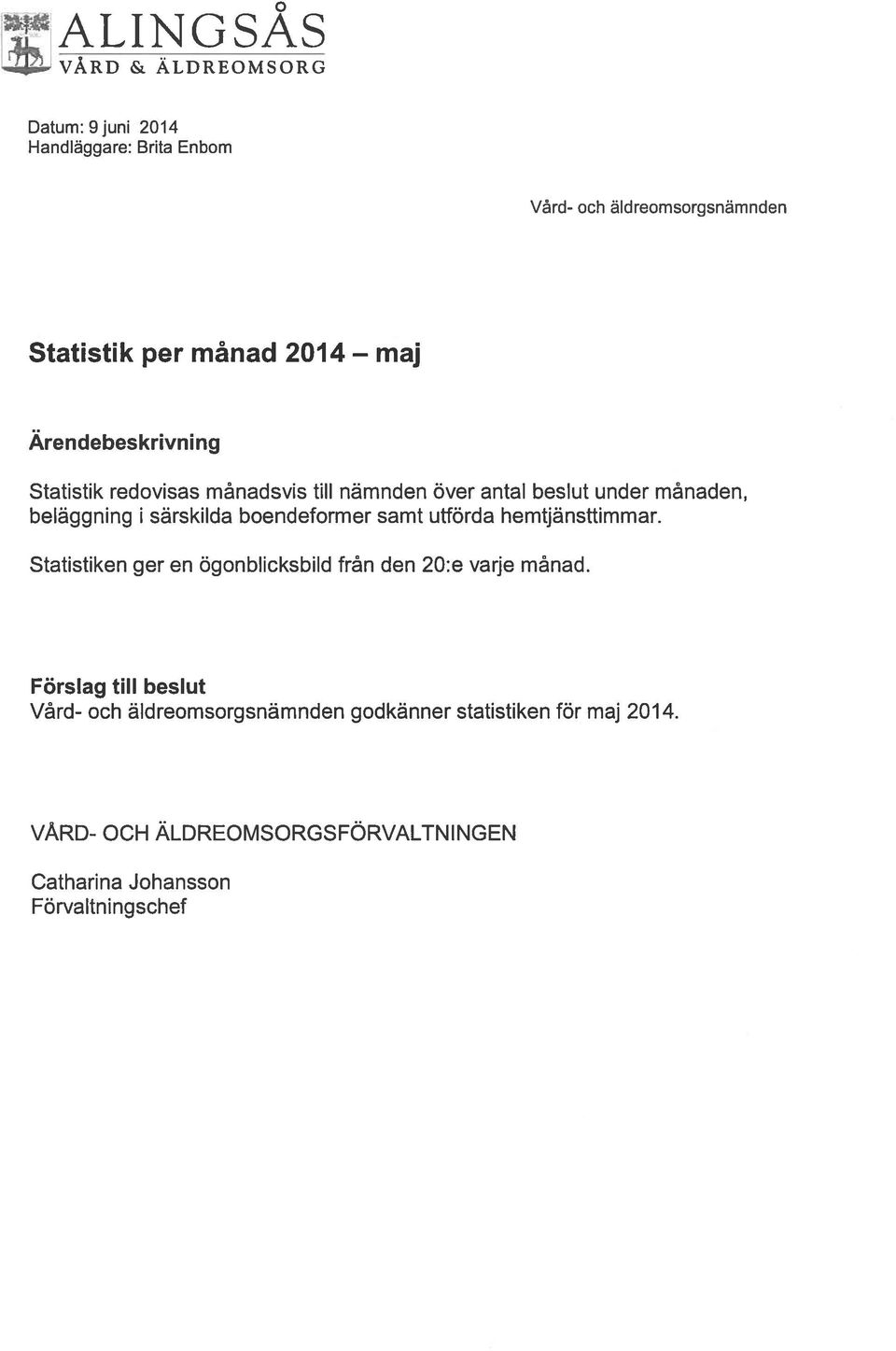 ALINGSÅS
VÅRD & ÄLDREOMSORG

Datum: 9 juni 2014
Handläggare: Brita Enbom

Vård- och äldreomsorgsnämnden

Statistik per månad 2014 – maj

Ärendebeskrivning

Statistik redovisas månadsvis till nämnden över antal beslut under månaden, beläggning i särskilda boendeformer samt utförda hemtjänsttimmar.

Statistiken ger en ögonblicksbild från den 20:e varje månad.

Förslag till beslut
Vård- och äldreomsorgsnämnden godkänner statistiken för maj 2014.

VÅRD- OCH ÄLDREOMSORGSFÖRVALTNINGEN

Catharina Johansson
Förvaltningschef